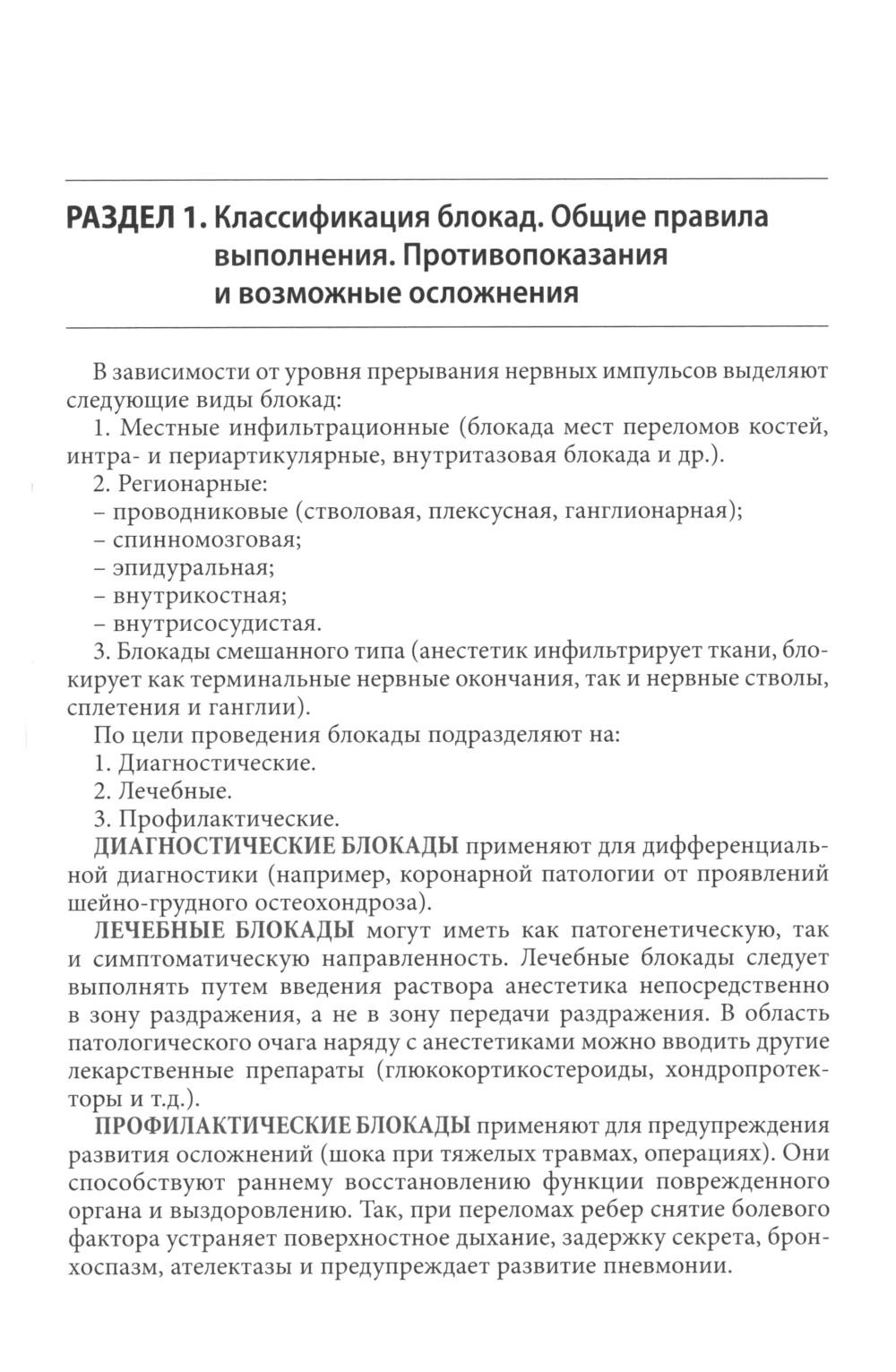 РАЗДЕЛ 1. Классификация блокад. Общие правила выполнения. Противопоказания и возможные осложнения

В зависимости от уровня прерывания нервных импульсов выделяют следующие виды блокад:

1. Местные инфильтрационные (блокада мест переломов костей, интра- и периартикулярные, внутритазовая блокада и др.).

2. Регионарные:
– проводниковые (стволовая, плексусная, ганглионарная);
– спинномозговая;
– эпидуральная;
– внутрикостная;
– внутрисосудистая.

3. Блокады смешанного типа (анестетик инфильтрирует ткани, блокирует как терминальные нервные окончания, так и нервные стволы, сплетения и ганглии).

По цели проведения блокады подразделяют на:
1. Диагностические.
2. Лечебные.
3. Профилактические.

ДИАГНОСТИЧЕСКИЕ БЛОКАДЫ применяют для дифференциальной диагностики (например, коронарной патологии от проявлений шейно-грудного остеохондроза).

ЛЕЧЕБНЫЕ БЛОКАДЫ могут иметь как патогенетическую, так и симптоматическую направленность. Лечебные блокады следует выполнять путем введения раствора анестетика непосредственно в зону раздражения, а не в зону передачи раздражения. В область патологического очага наряду с анестетиками можно вводить другие лекарственные препараты (глюкокортикостероиды, хондропротекторы и т.д.).

ПРОФИЛАКТИЧЕСКИЕ БЛОКАДЫ применяют для предупреждения развития осложнений (шока при тяжелых травмах, операциях). Они способствуют раннему восстановлению функции поврежденного органа и выздоровлению. Так, при переломах ребер снятие болевого фактора устраняет поверхностное дыхание, задержку секрета, бронхоспазм, ателектазы и предупреждает развитие пневмонии.